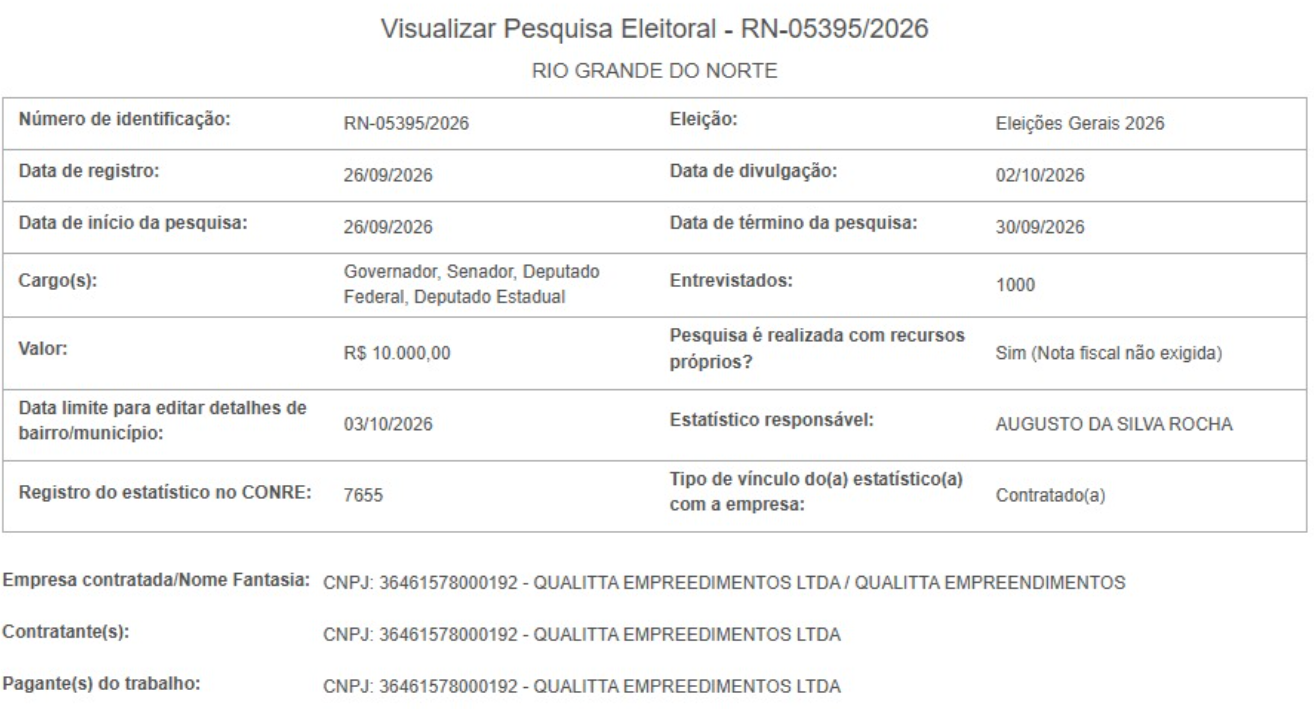 Visualizar Pesquisa Eleitoral - RN-05395/2026

RIO GRANDE DO NORTE

| Número de identificação: | RN-05395/2026 | Eleição: | Eleições Gerais 2026 |
|---|---|---|---|
| Data de registro: | 26/09/2026 | Data de divulgação: | 02/10/2026 |
| Data de início da pesquisa: | 26/09/2026 | Data de término da pesquisa: | 30/09/2026 |
| Cargo(s): | Governador, Senador, Deputado Federal, Deputado Estadual | Entrevistados: | 1000 |
| Valor: | R$ 10.000,00 | Pesquisa é realizada com recursos próprios? | Sim (Nota fiscal não exigida) |
| Data limite para editar detalhes de bairro/município: | 03/10/2026 | Estatístico responsável: | AUGUSTO DA SILVA ROCHA |
| Registro do estatístico no CONRE: | 7655 | Tipo de vínculo do(a) estatístico(a) com a empresa: | Contratado(a) |

Empresa contratada/Nome Fantasia: CNPJ: 36461578000192 - QUALITTA EMPREEDIMENTOS LTDA / QUALITTA EMPREENDIMENTOS

Contratante(s): CNPJ: 36461578000192 - QUALITTA EMPREEDIMENTOS LTDA

Pagante(s) do trabalho: CNPJ: 36461578000192 - QUALITTA EMPREEDIMENTOS LTDA